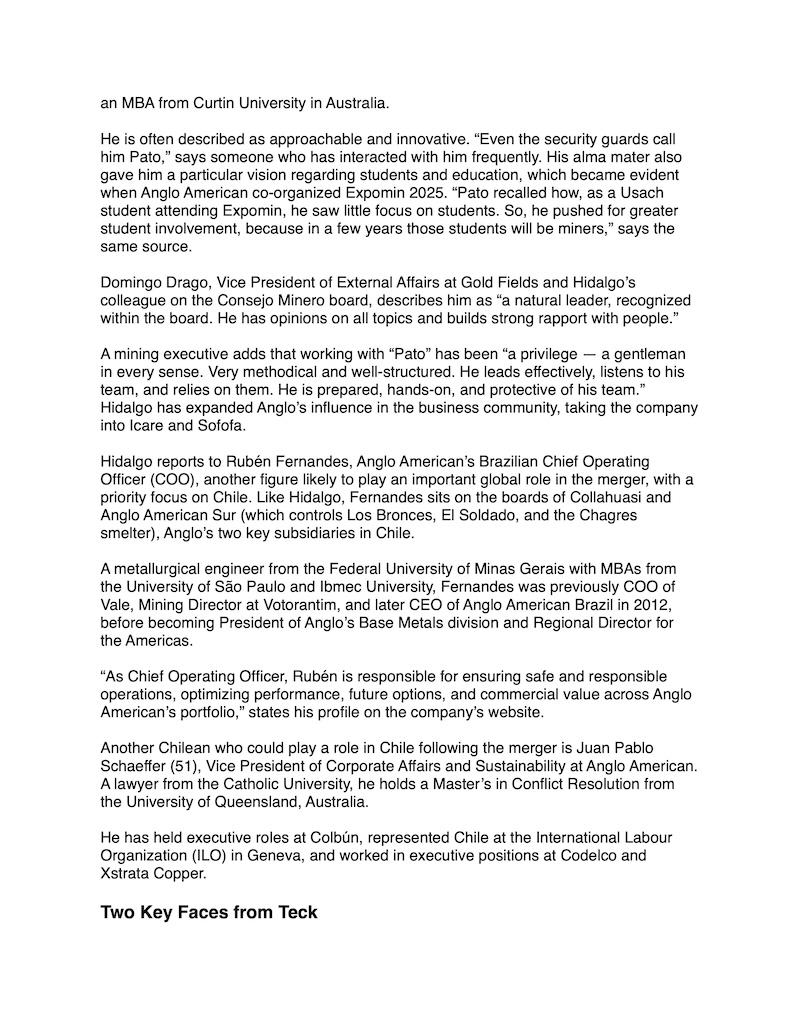 an MBA from Curtin University in Australia.

He is often described as approachable and innovative. “Even the security guards call him Pato,” says someone who has interacted with him frequently. His alma mater also gave him a particular vision regarding students and education, which became evident when Anglo American co-organized Expomin 2025. “Pato recalled how, as a Usach student attending Expomin, he saw little focus on students. So, he pushed for greater student involvement, because in a few years those students will be miners,” says the same source.

Domingo Drago, Vice President of External Affairs at Gold Fields and Hidalgo’s colleague on the Consejo Minero board, describes him as “a natural leader, recognized within the board. He has opinions on all topics and builds strong rapport with people.”

A mining executive adds that working with “Pato” has been “a privilege — a gentleman in every sense. Very methodical and well-structured. He leads effectively, listens to his team, and relies on them. He is prepared, hands-on, and protective of his team.” Hidalgo has expanded Anglo’s influence in the business community, taking the company into Icare and Sofofa.

Hidalgo reports to Rubén Fernandes, Anglo American’s Brazilian Chief Operating Officer (COO), another figure likely to play an important global role in the merger, with a priority focus on Chile. Like Hidalgo, Fernandes sits on the boards of Collahuasi and Anglo American Sur (which controls Los Bronces, El Soldado, and the Chagres smelter), Anglo’s two key subsidiaries in Chile.

A metallurgical engineer from the Federal University of Minas Gerais with MBAs from the University of São Paulo and Ibmec University, Fernandes was previously COO of Vale, Mining Director at Votorantim, and later CEO of Anglo American Brazil in 2012, before becoming President of Anglo’s Base Metals division and Regional Director for the Americas.

“As Chief Operating Officer, Rubén is responsible for ensuring safe and responsible operations, optimizing performance, future options, and commercial value across Anglo American’s portfolio,” states his profile on the company’s website.

Another Chilean who could play a role in Chile following the merger is Juan Pablo Schaeffer (51), Vice President of Corporate Affairs and Sustainability at Anglo American. A lawyer from the Catholic University, he holds a Master’s in Conflict Resolution from the University of Queensland, Australia.

He has held executive roles at Colbún, represented Chile at the International Labour Organization (ILO) in Geneva, and worked in executive positions at Codelco and Xstrata Copper.

Two Key Faces from Teck